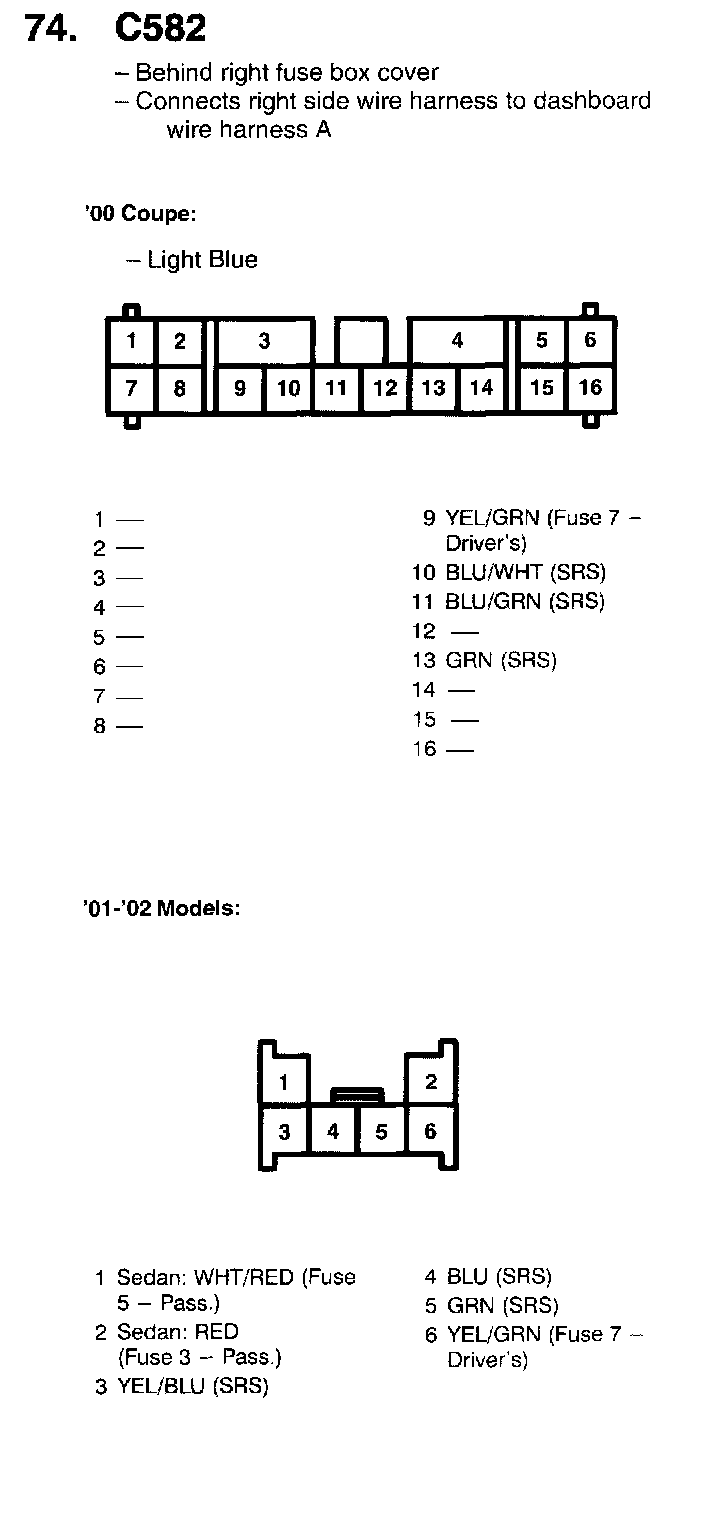 74. C582

– Behind right fuse box cover
– Connects right side wire harness to dashboard wire harness A

'00 Coupe:

– Light Blue

1 2 3 4 5 6
7 8 9 10 11 12 13 14 15 16

1 —
2 —
3 —
4 —
5 —
6 —
7 —
8 —

9 YEL/GRN (Fuse 7 – Driver's)
10 BLU/WHT (SRS)
11 BLU/GRN (SRS)
12 —
13 GRN (SRS)
14 —
15 —
16 —

'01-'02 Models:

1 2
3 4 5 6

1 Sedan: WHT/RED (Fuse 5 – Pass.)
2 Sedan: RED (Fuse 3 – Pass.)
3 YEL/BLU (SRS)

4 BLU (SRS)
5 GRN (SRS)
6 YEL/GRN (Fuse 7 – Driver's)